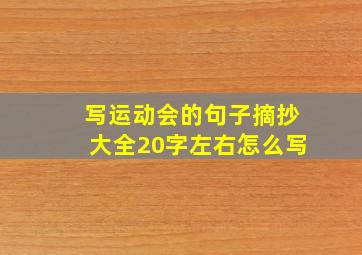 写运动会的句子摘抄大全20字左右怎么写